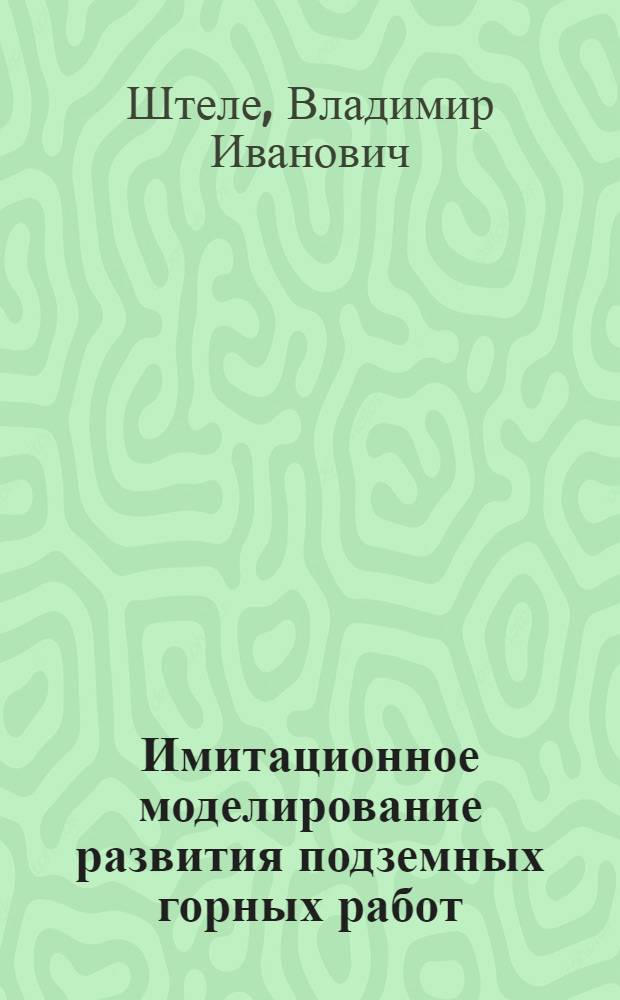 Штеле, Владимир Иванович

Имитационное моделирование развития подземных горных работ